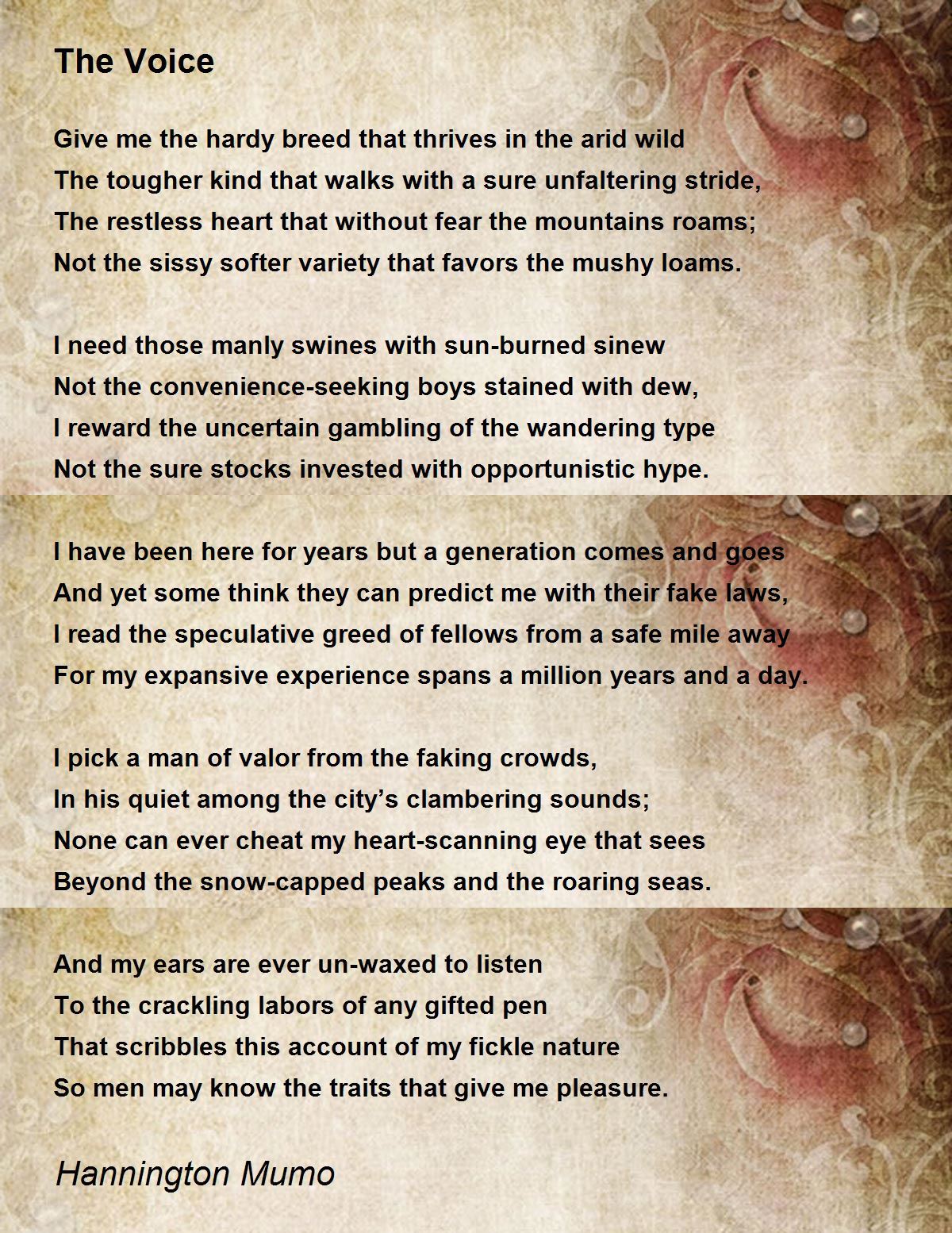 The Voice

Give me the hardy breed that thrives in the arid wild
The tougher kind that walks with a sure unfaltering stride,
The restless heart that without fear the mountains roams;
Not the sissy softer variety that favors the mushy loams.

I need those manly swines with sun-burned sinew
Not the convenience-seeking boys stained with dew,
I reward the uncertain gambling of the wandering type
Not the sure stocks invested with opportunistic hype.

I have been here for years but a generation comes and goes
And yet some think they can predict me with their fake laws,
I read the speculative greed of fellows from a safe mile away
For my expansive experience spans a million years and a day.

I pick a man of valor from the faking crowds,
In his quiet among the city’s clambering sounds;
None can ever cheat my heart-scanning eye that sees
Beyond the snow-capped peaks and the roaring seas.

And my ears are ever un-waxed to listen
To the crackling labors of any gifted pen
That scribbles this account of my fickle nature
So men may know the traits that give me pleasure.

Hannington Mumo